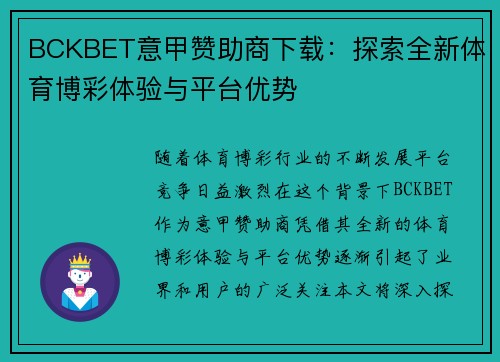 BCKBET意甲赞助商下载：探索全新体育博彩体验与平台优势

随着体育博彩行业的不断发展平台竞争日益激烈在这个背景下BCKBET作为意甲赞助商凭借其全新的体育博彩体验与平台优势逐渐引起了业界和用户的广泛关注本文将深入探